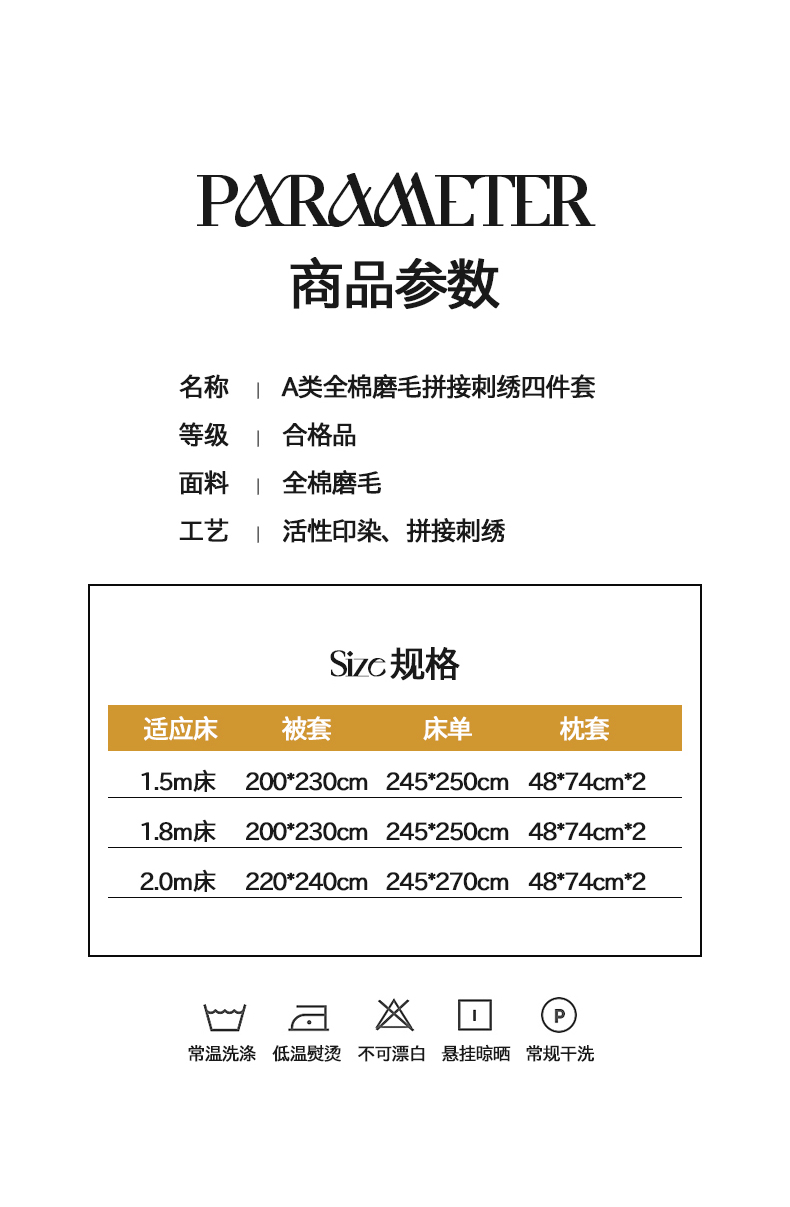 PARAMETER
商品参数

名称 | A类全棉磨毛拼接刺绣四件套

等级 | 合格品

面料 | 全棉磨毛

工艺 | 活性印染、拼接刺绣

Size规格

| 适应床 | 被套 | 床单 | 枕套 |
|---|---|---|---|
| 1.5m床 | 200*230cm | 245*250cm | 48*74cm*2 |
| 1.8m床 | 200*230cm | 245*250cm | 48*74cm*2 |
| 2.0m床 | 220*240cm | 245*270cm | 48*74cm*2 |

常温洗涤 低温熨烫 不可漂白 悬挂晾晒 常规干洗